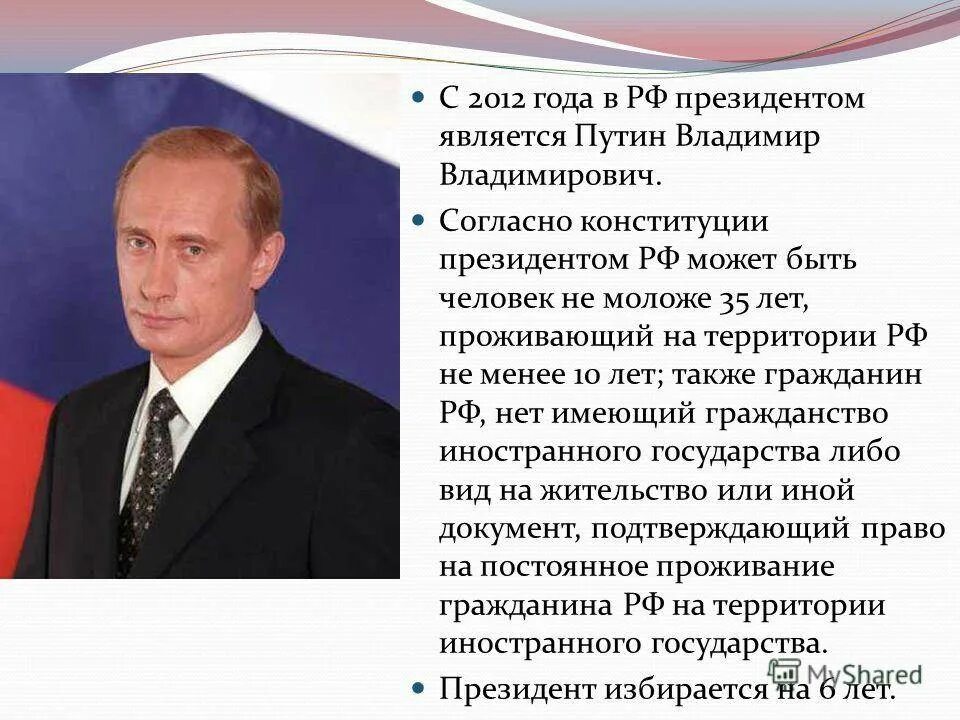 С 2012 года в РФ президентом является Путин Владимир Владимирович.

Согласно конституции президентом РФ может быть человек не моложе 35 лет, проживающий на территории РФ не менее 10 лет; также гражданин РФ, нет имеющий гражданство иностранного государства либо вид на жительство или иной документ, подтверждающий право на постоянное проживание гражданина РФ на территории иностранного государства.

Президент избирается на 6 лет.

MyShared